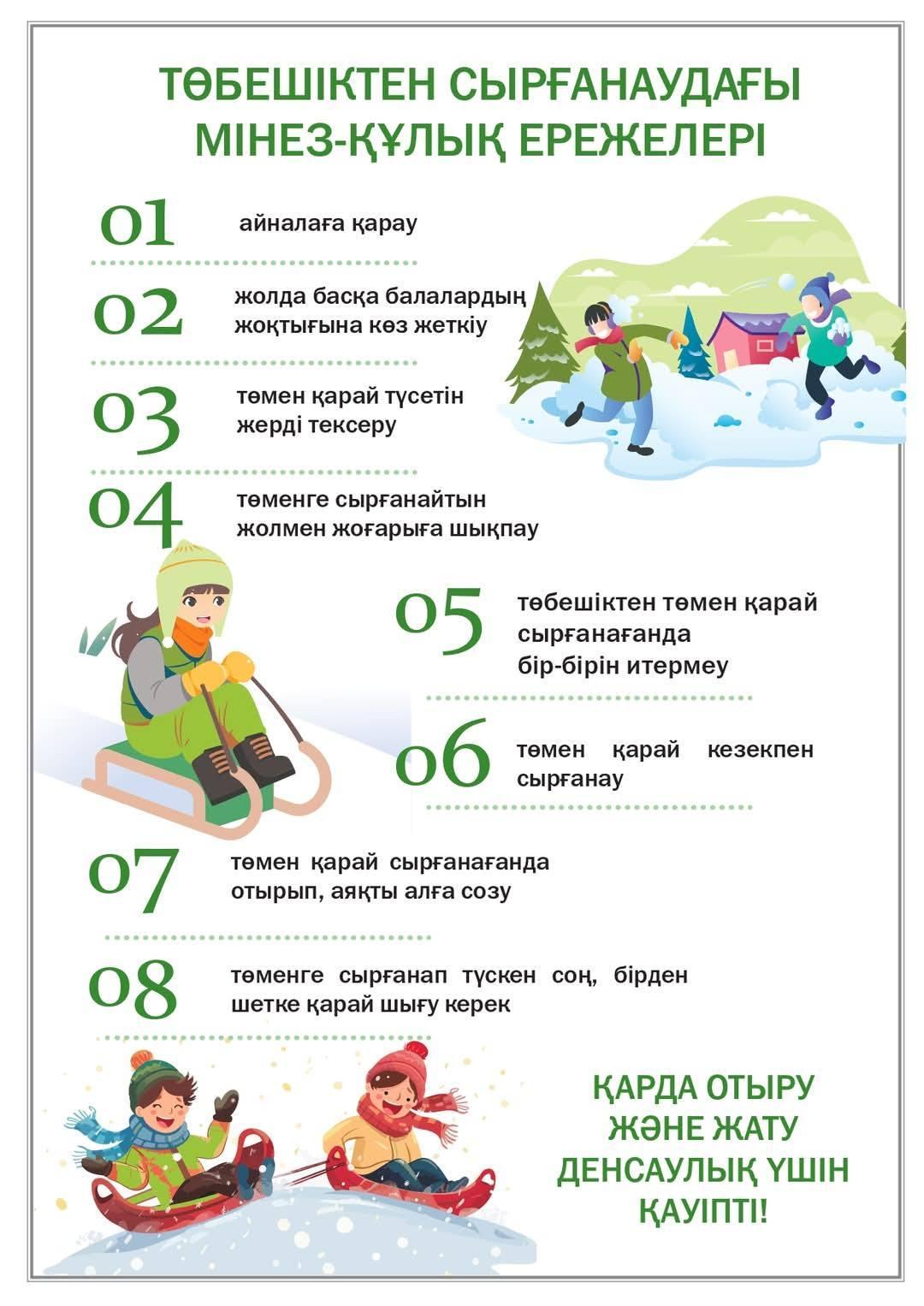 ТӨБЕШІКТЕН СЫРҒАНАУДАҒЫ МІНЕЗ-ҚҰЛЫҚ ЕРЕЖЕЛЕРІ

01 айналаға қарау

02 жолда басқа балалардың жоқтығына көз жеткіу

03 төмен қарай түсетін жерді тексеру

04 төменге сырғанайтын жолмен жоғарыға шықпау

05 төбешіктен төмен қарай сырғанағанда бір-бірін итермеу

06 төмен қарай кезекпен сырғанау

07 төмен қарай сырғанағанда отырып, аяқты алға созу

08 төменге сырғанап түскен соң, бірден шетке қарай шығу керек

ҚАРДА ОТЫРУ ЖӘНЕ ЖАТУ ДЕНСАУЛЫҚ ҮШІН ҚАУІПТІ!